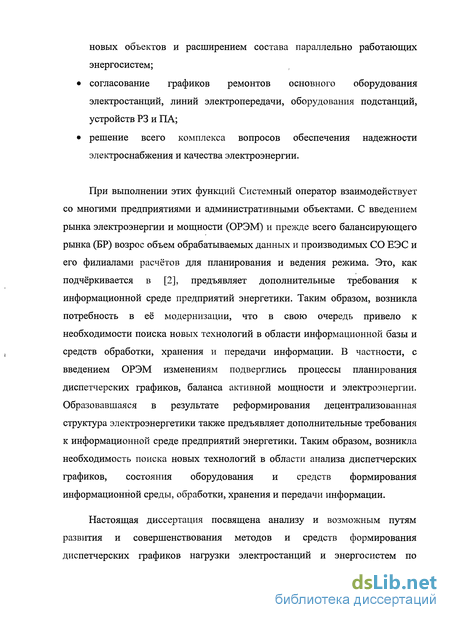 новых объектов и расширением состава параллельно работающих энергосистем;

• согласование графиков ремонтов основного оборудования электростанций, линий электропередачи, оборудования подстанций, устройств РЗ и ПА;

• решение всего комплекса вопросов обеспечения надежности электроснабжения и качества электроэнергии.

При выполнении этих функций Системный оператор взаимодействует со многими предприятиями и административными объектами. С введением рынка электроэнергии и мощности (ОРЭМ) и прежде всего балансирующего рынка (БР) возрос объем обрабатываемых данных и производимых СО ЕЭС и его филиалами расчётов для планирования и ведения режима. Это, как подчёркивается в [2], предъявляет дополнительные требования к информационной среде предприятий энергетики. Таким образом, возникла потребность в её модернизации, что в свою очередь привело к необходимости поиска новых технологий в области информационной базы и средств обработки, хранения и передачи информации. В частности, с введением ОРЭМ изменениям подверглись процессы планирования диспетчерских графиков, баланса активной мощности и электроэнергии. Образовавшаяся в результате реформирования децентрализованная структура электроэнергетики также предъявляет дополнительные требования к информационной среде предприятий энергетики. Таким образом, возникла необходимость поиска новых технологий в области анализа диспетчерских графиков, состояния оборудования и средств формирования информационной среды, обработки, хранения и передачи информации.

Настоящая диссертация посвящена анализу и возможным путям развития и совершенствования методов и средств формирования диспетчерских графиков нагрузки электростанций и энергосистем по

dsLib.net
библиотека диссертаций